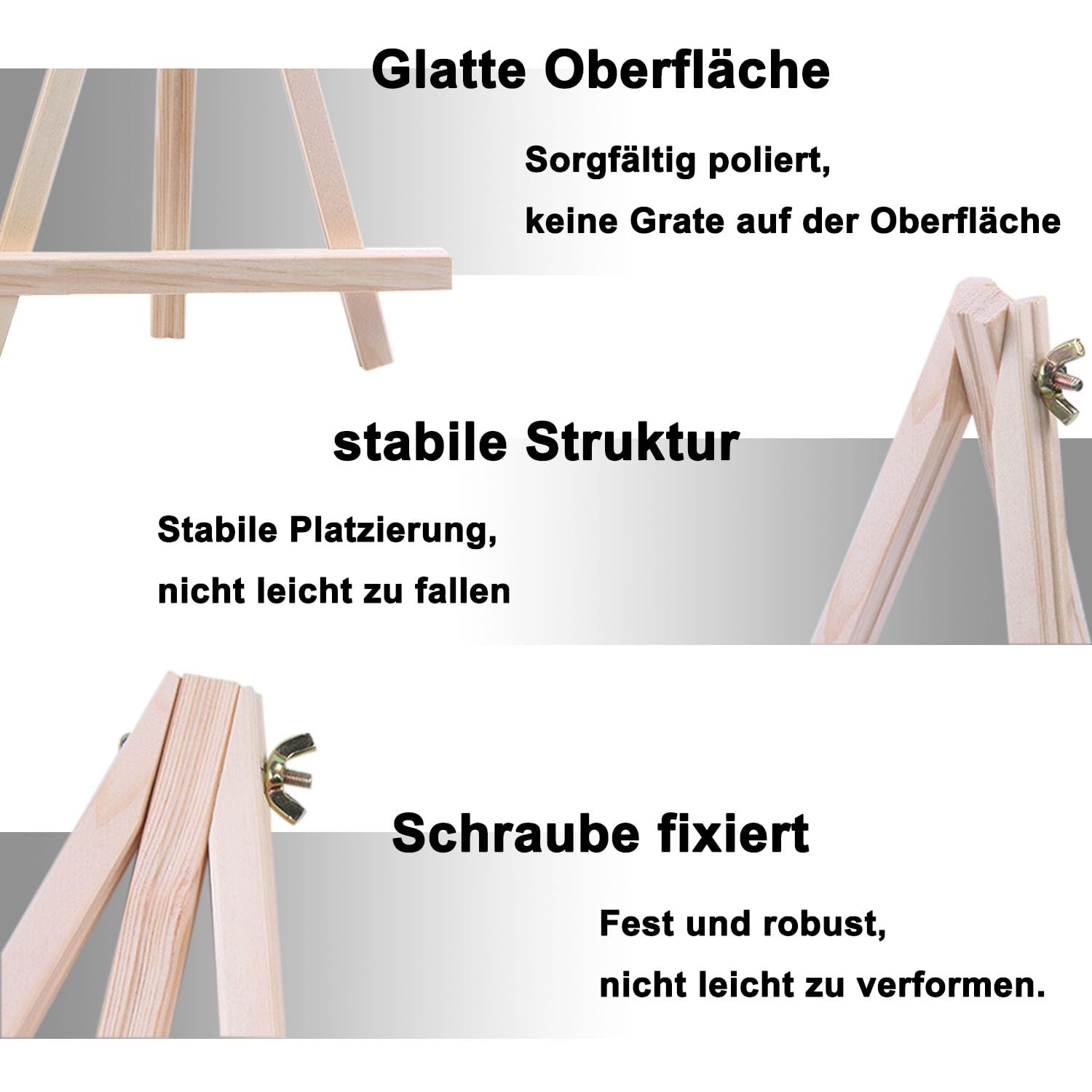 Glatte Oberfläche

Sorgfältig poliert,
keine Grate auf der Oberfläche

stabile Struktur

Stabile Platzierung,
nicht leicht zu fallen

Schraube fixiert

Fest und robust,
nicht leicht zu verformen.